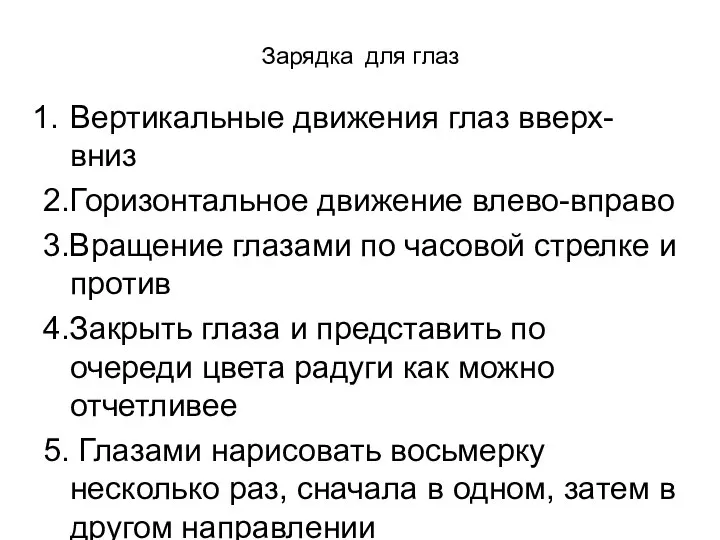 Зарядка для глаз

1. Вертикальные движения глаз вверх-вниз
2.Горизонтальное движение влево-вправо
3.Вращение глазами по часовой стрелке и против
4.Закрыть глаза и представить по очереди цвета радуги как можно отчетливее
5. Глазами нарисовать восьмерку несколько раз, сначала в одном, затем в другом направлении